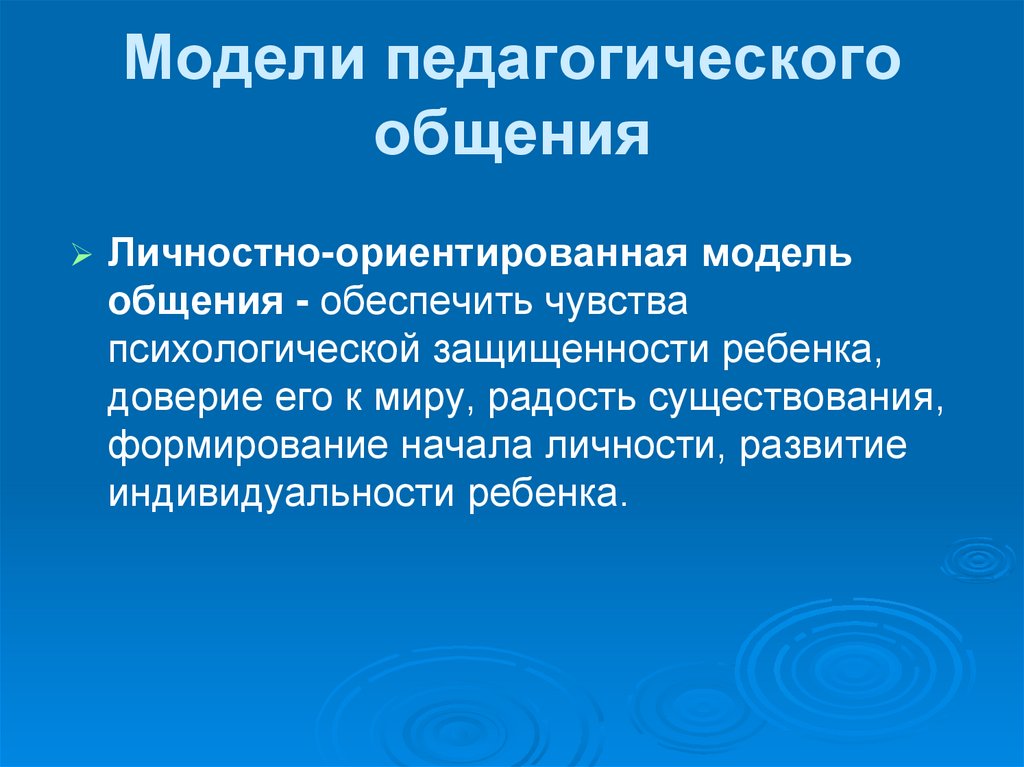 Модели педагогического общения

Личностно-ориентированная модель общения - обеспечить чувства психологической защищенности ребенка, доверие его к миру, радость существования, формирование начала личности, развитие индивидуальности ребенка.